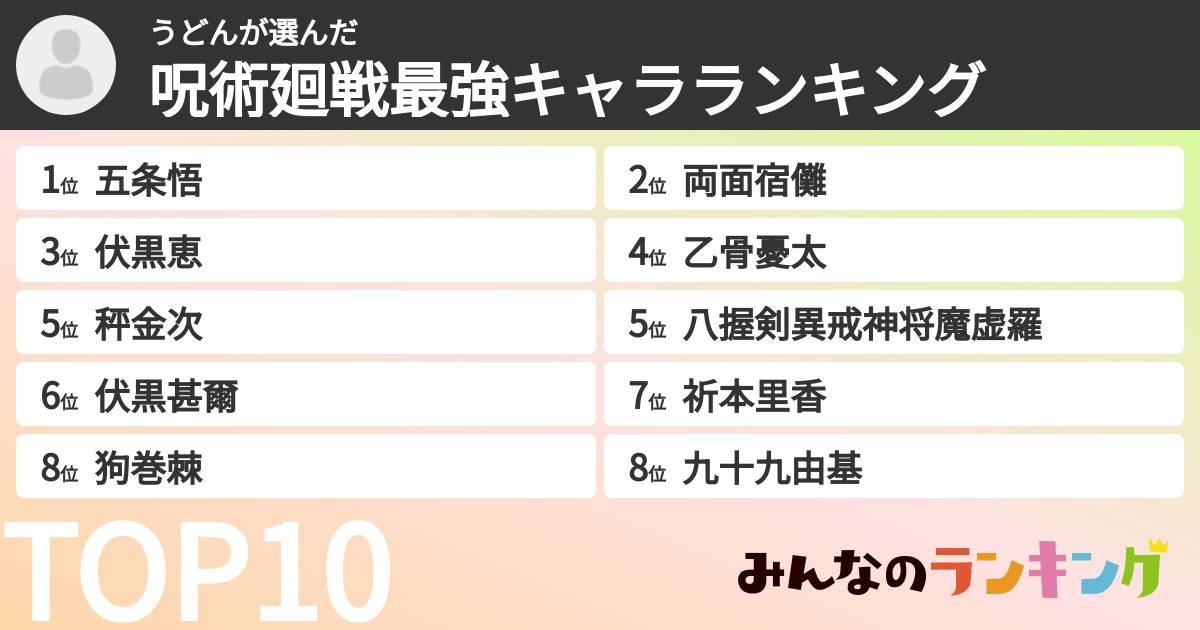 うどんが選んだ
呪術廻戦最強キャラランキング

1位 五条悟
2位 両面宿儺
3位 伏黒恵
4位 乙骨憂太
5位 秤金次
5位 八握剣異戒神将魔虚羅
6位 伏黒甚爾
7位 祈本里香
8位 狗巻棘
8位 九十九由基

TOP10

みんなのランキング